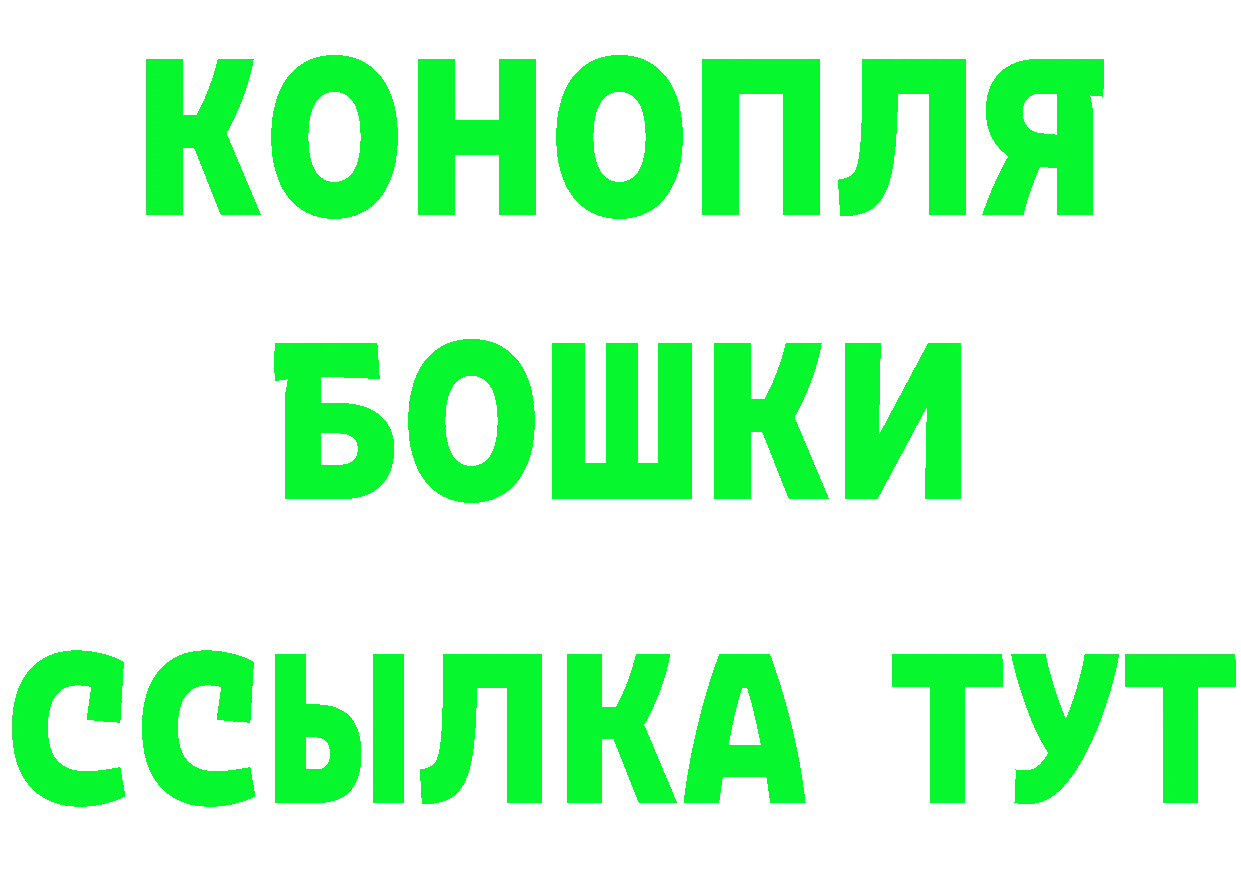 КОНОПЛЯ
БОШКИ
ССЫЛКА ТУТ